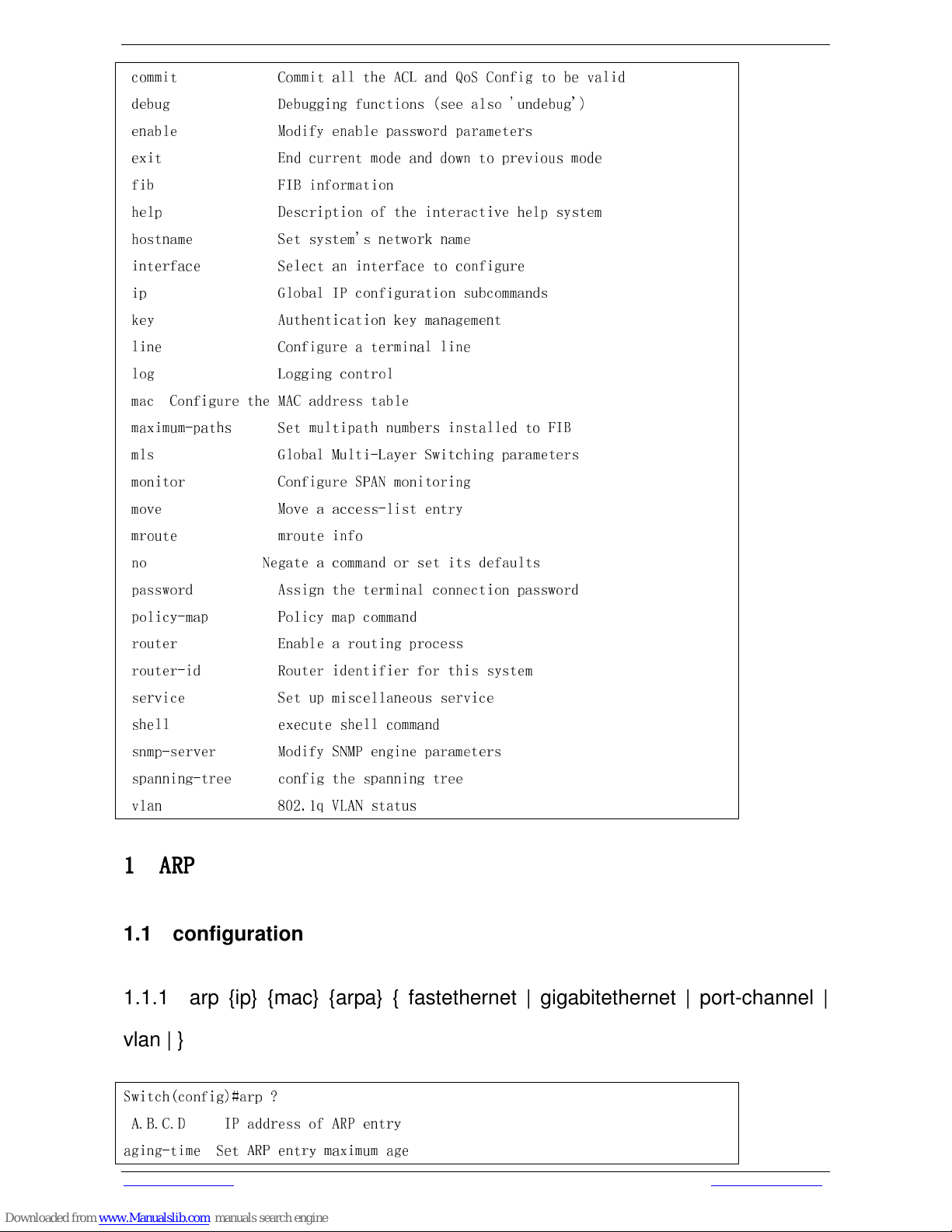 commit Commit all the ACL and QoS Config to be valid
debug Debugging functions (see also 'undebug')
enable Modify enable password parameters
exit End current mode and down to previous mode
fib FIB information
help Description of the interactive help system
hostname Set system's network name
interface Select an interface to configure
ip Global IP configuration subcommands
key Authentication key management
line Configure a terminal line
log Logging control
mac Configure the MAC address table
maximum-paths Set multipath numbers installed to FIB
mls Global Multi-Layer Switching parameters
monitor Configure SPAN monitoring
move Move a access-list entry
mroute mroute info
no Negate a command or set its defaults
password Assign the terminal connection password
policy-map Policy map command
router Enable a routing process
router-id Router identifier for this system
service Set up miscellaneous service
shell execute shell command
snmp-server Modify SNMP engine parameters
spanning-tree config the spanning tree
vlan 802.1q VLAN status

1 ARP

1.1 configuration

1.1.1 arp {ip} {mac} {arpa} { fastethernet | gigabitethernet | port-channel | vlan | }

Switch(config)#arp ?
A.B.C.D IP address of ARP entry
aging-time Set ARP entry maximum age

Downloaded from www.Manualslib.com manuals search engine